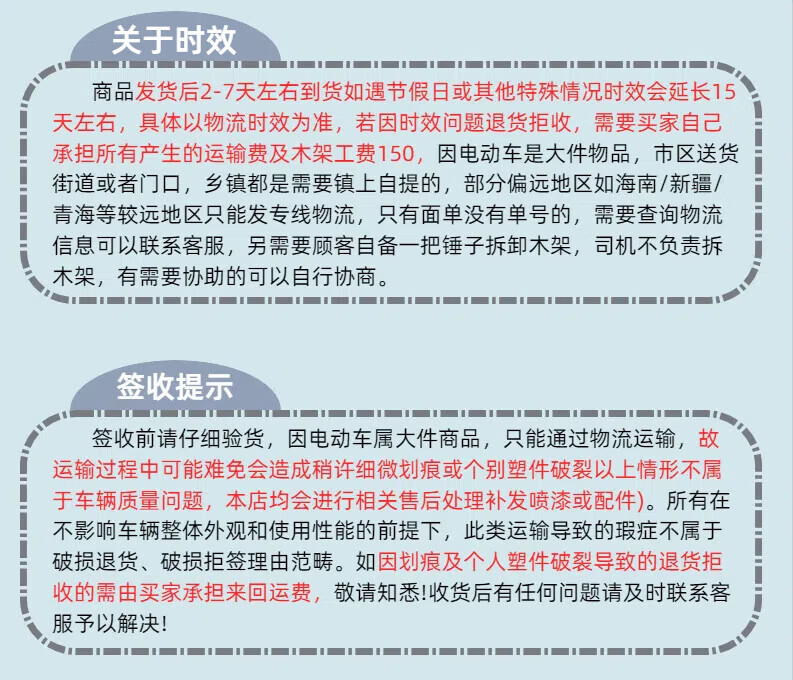 关于时效

商品发货后2-7天左右到货如遇节假日或其他特殊情况时效会延长15天左右，具体以物流时效为准，若因时效问题退货拒收，需要买家自己承担所有产生的运输费及木架工费150，因电动车是大件物品，市区送货街道或者门口，乡镇都是需要镇上自提的，部分偏远地区如海南/新疆/青海等较远地区只能发专线物流，只有面单没有单号的，需要查询物流信息可以联系客服，另需要顾客自备一把锤子拆卸木架，司机不负责拆木架，有需要协助的可以自行协商。

签收提示

签收前请仔细验货，因电动车属大件商品，只能通过物流运输，故运输过程中可能难免会造成稍许细微划痕或个别塑件破裂以上情形不属于车辆质量问题，本店均会进行相关售后处理补发喷漆或配件)。所有在不影响车辆整体外观和使用性能的前提下，此类运输导致的瑕症不属于破损退货、破损拒签理由范畴。如因划痕及个人塑件破裂导致的退货拒收的需由买家承担来回运费，敬请知悉!收货后有任何问题请及时联系客服予以解决!